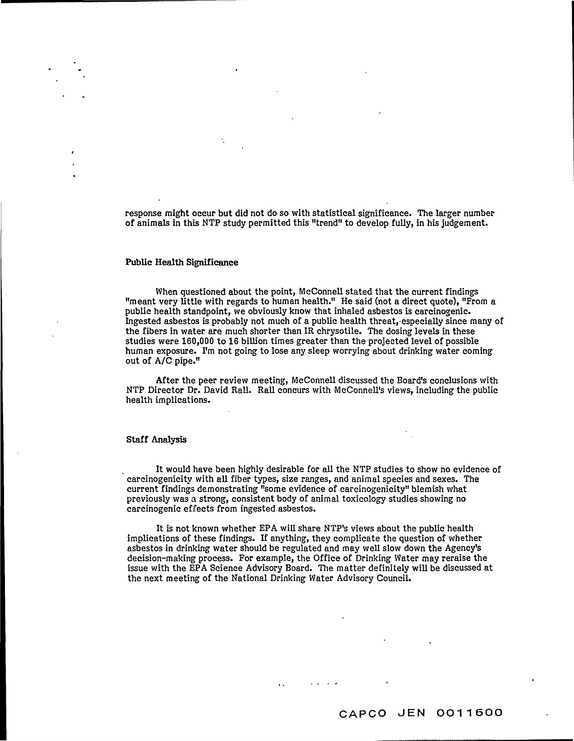 response might occur but did not do so with statistical significance. The larger number of animals in this NTP study permitted this "trend" to develop fully, in his judgement.

Public Health Significance

When questioned about the point, McConnell stated that the current findings "meant very little with regards to human health." He said (not a direct quote), "From a public health standpoint, we obviously know that inhaled asbestos is carcinogenic. Ingested asbestos is probably not much of a public health threat, especially since many of the fibers in water are much shorter than IR chrysotile. The dosing levels in these studies were 160,000 to 16 billion times greater than the projected level of possible human exposure. I'm not going to lose any sleep worrying about drinking water coming out of A/C pipe."

After the peer review meeting, McConnell discussed the Board's conclusions with NTP Director Dr. David Rall. Rall concurs with McConnell's views, including the public health implications.

Staff Analysis

It would have been highly desirable for all the NTP studies to show no evidence of carcinogenicity with all fiber types, size ranges, and animal species and sexes. The current findings demonstrating "some evidence of carcinogenicity" blemish what previously was a strong, consistent body of animal toxicology studies showing no carcinogenic effects from ingested asbestos.

It is not known whether EPA will share NTP's views about the public health implications of these findings. If anything, they complicate the question of whether asbestos in drinking water should be regulated and may well slow down the Agency's decision-making process. For example, the Office of Drinking Water may reraise the issue with the EPA Science Advisory Board. The matter definitely will be discussed at the next meeting of the National Drinking Water Advisory Council.

CAPCO JEN 0011600